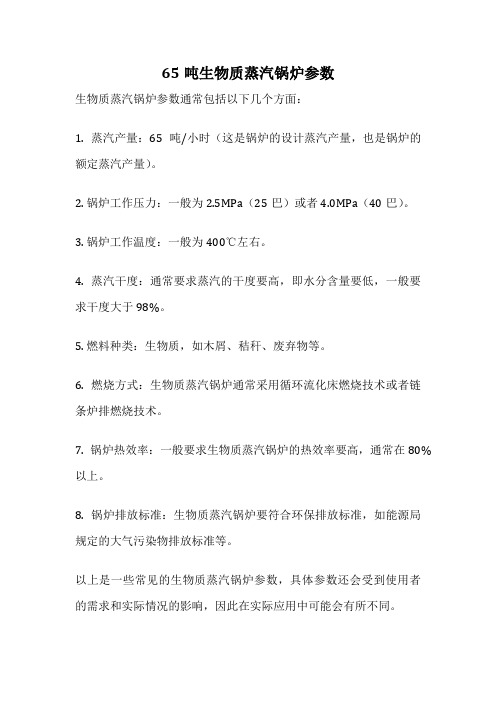 65 吨生物质蒸汽锅炉参数

生物质蒸汽锅炉参数通常包括以下几个方面：

1. 蒸汽产量：65 吨/小时（这是锅炉的设计蒸汽产量，也是锅炉的额定蒸汽产量）。

2. 锅炉工作压力：一般为 2.5MPa（25 巴）或者 4.0MPa（40 巴）。

3. 锅炉工作温度：一般为 400℃左右。

4. 蒸汽干度：通常要求蒸汽的干度要高，即水分含量要低，一般要求干度大于 98%。

5. 燃料种类：生物质，如木屑、秸秆、废弃物等。

6. 燃烧方式：生物质蒸汽锅炉通常采用循环流化床燃烧技术或者链条炉排燃烧技术。

7. 锅炉热效率：一般要求生物质蒸汽锅炉的热效率要高，通常在 80%以上。

8. 锅炉排放标准：生物质蒸汽锅炉要符合环保排放标准，如能源局规定的大气污染物排放标准等。

以上是一些常见的生物质蒸汽锅炉参数，具体参数还会受到使用者的需求和实际情况的影响，因此在实际应用中可能会有所不同。